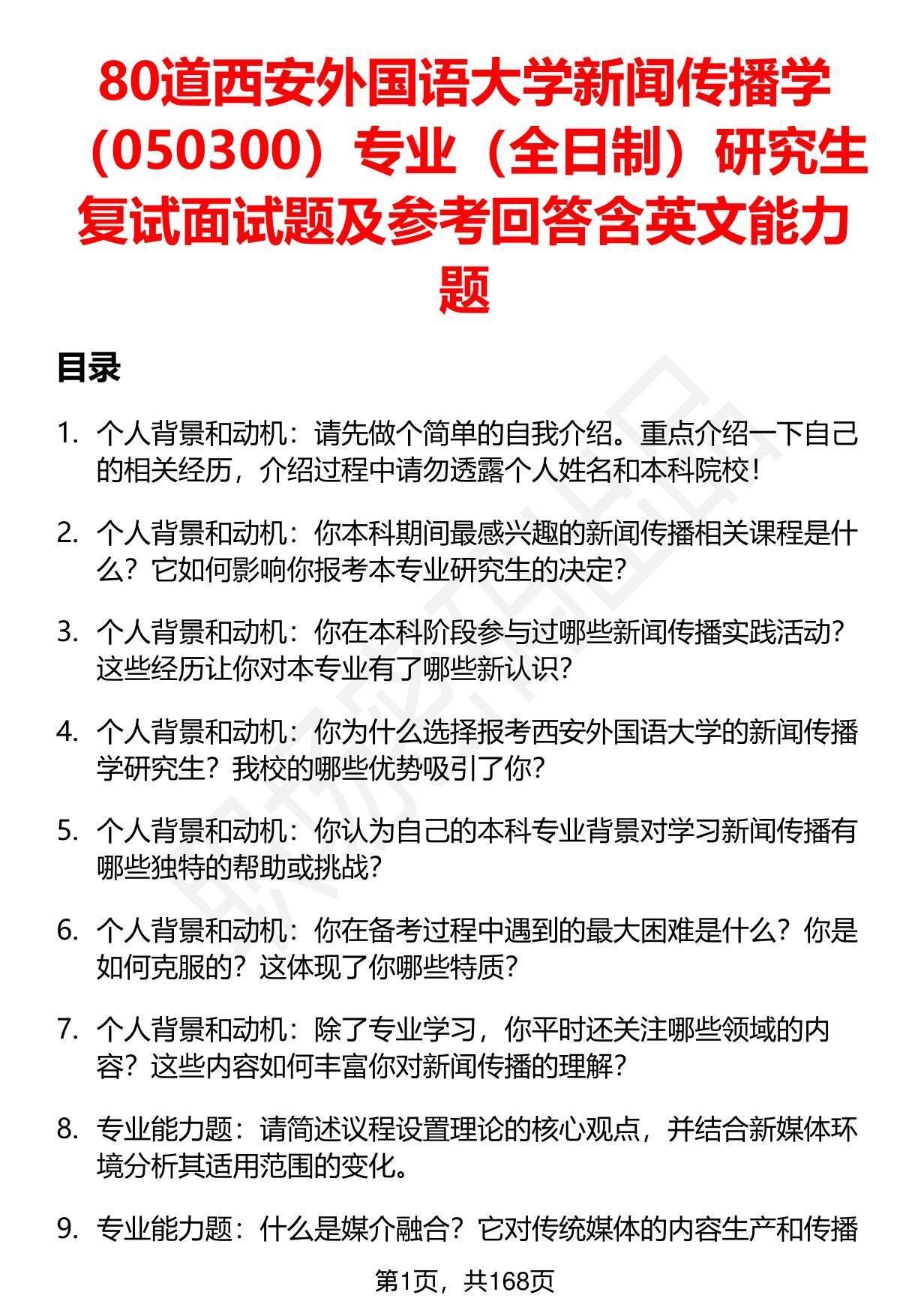 80道西安外国语大学新闻传播学（050300）专业（全日制）研究生复试面试题及参考回答含英文能力题

目录

1. 个人背景和动机：请先做个简单的自我介绍。重点介绍一下自己的相关经历，介绍过程中请勿透露个人姓名和本科院校！

2. 个人背景和动机：你本科期间最感兴趣的新闻传播相关课程是什么？它如何影响你报考本专业研究生的决定？

3. 个人背景和动机：你在本科阶段参与过哪些新闻传播实践活动？这些经历让你对本专业有了哪些新认识？

4. 个人背景和动机：你为什么选择报考西安外国语大学的新闻传播学研究生？我校的哪些优势吸引了你？

5. 个人背景和动机：你认为自己的本科专业背景对学习新闻传播有哪些独特的帮助或挑战？

6. 个人背景和动机：你在备考过程中遇到的最大困难是什么？你是如何克服的？这体现了你哪些特质？

7. 个人背景和动机：除了专业学习，你平时还关注哪些领域的内容？这些内容如何丰富你对新闻传播的理解？

8. 专业能力题：请简述议程设置理论的核心观点，并结合新媒体环境分析其适用范围的变化。

9. 专业能力题：什么是媒介融合？它对传统媒体的内容生产和传播

第1页，共168页